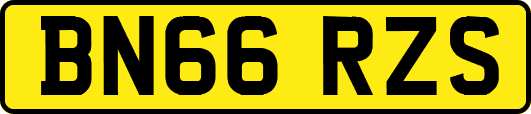 BN66 RZS